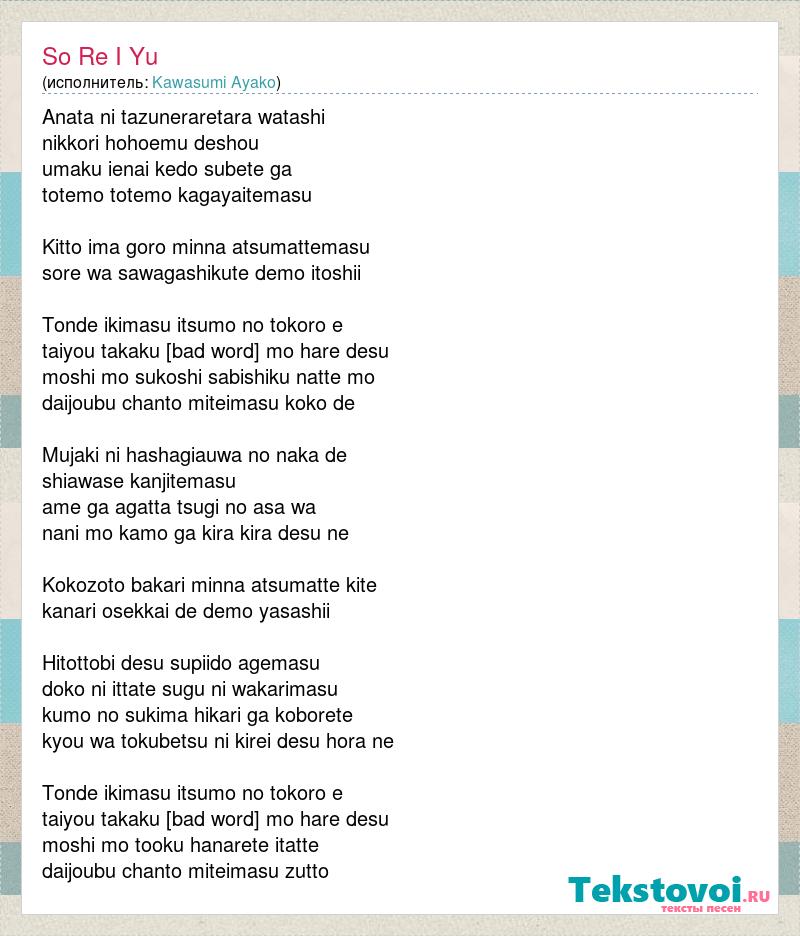 So Re I Yu
(исполнитель: Kawasumi Ayako)

Anata ni tazuneraretara watashi
nikkori hohoemu deshou
umaku ienai kedo subete ga
totemo totemo kagayaitemasu

Kitto ima goro minna atsumattemasu
sore wa sawagashikute demo itoshii

Tonde ikimasu itsumo no tokoro e
taiyou takaku [bad word] mo hare desu
moshi mo sukoshi sabishiku natte mo
daijoubu chanto miteimasu koko de

Mujaki ni hashagiauwa no naka de
shiawase kanjitemasu
ame ga agatta tsugi no asa wa
nani mo kamo ga kira kira desu ne

Kokozoto bakari minna atsumatte kite
kanari osekkai de demo yasashii

Hitottobi desu supiido agemasu
doko ni ittate sugu ni wakarimasu
kumo no sukima hikari ga koborete
kyou wa tokubetsu ni kirei desu hora ne

Tonde ikimasu itsumo no tokoro e
taiyou takaku [bad word] mo hare desu
moshi mo tooku hanarete itatte
daijoubu chanto miteimasu zutto

Tekstovoi.RU
тексты песен